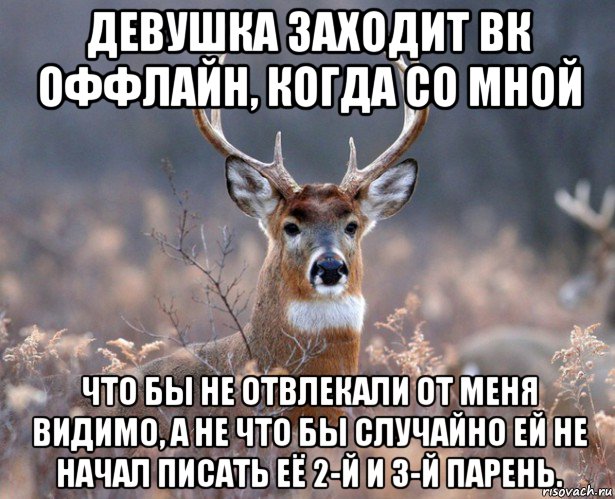 ДЕВУШКА ЗАХОДИТ ВК ОФФЛАЙН, КОГДА СО МНОЙ

ЧТО БЫ НЕ ОТВЛЕКАЛИ ОТ МЕНЯ ВИДИМО, А НЕ ЧТО БЫ СЛУЧАЙНО ЕЙ НЕ НАЧАЛ ПИСАТЬ ЕЁ 2-Й И 3-Й ПАРЕНЬ.

risovach.ru